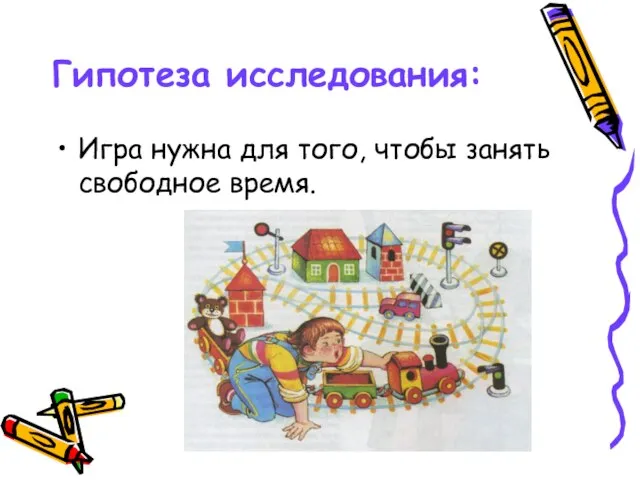 Гипотеза исследования:

• Игра нужна для того, чтобы занять свободное время.